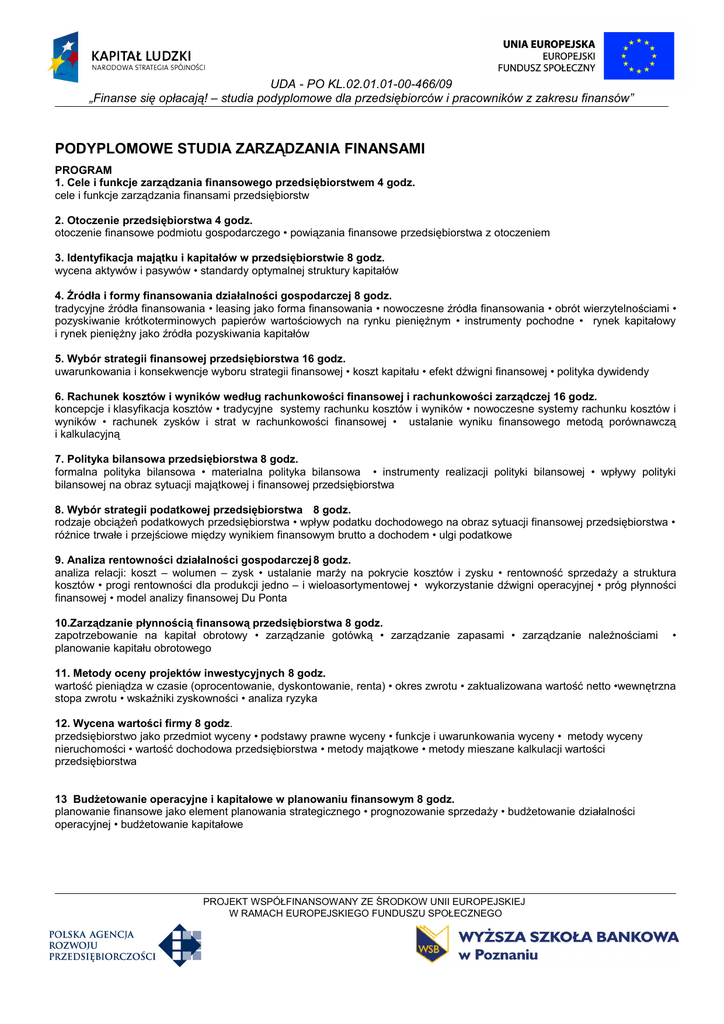 KAPITAŁ LUDZKI
NARODOWA STRATEGIA SPÓJNOŚCI

UNIA EUROPEJSKA
EUROPEJSKI
FUNDUSZ SPOŁECZNY

UDA - PO KL.02.01.01-00-466/09
„Finanse się opłacają! – studia podyplomowe dla przedsiębiorców i pracowników z zakresu finansów"

PODYPLOMOWE STUDIA ZARZĄDZANIA FINANSAMI

PROGRAM
1. Cele i funkcje zarządzania finansowego przedsiębiorstwem 4 godz.
cele i funkcje zarządzania finansami przedsiębiorstw

2. Otoczenie przedsiębiorstwa 4 godz.
otoczenie finansowe podmiotu gospodarczego • powiązania finansowe przedsiębiorstwa z otoczeniem

3. Identyfikacja majątku i kapitałów w przedsiębiorstwie 8 godz.
wycena aktywów i pasywów • standardy optymalnej struktury kapitałów

4. Źródła i formy finansowania działalności gospodarczej 8 godz.
tradycyjne źródła finansowania • leasing jako forma finansowania • nowoczesne źródła finansowania • obrót wierzytelnościami • pozyskiwanie krótkoterminowych papierów wartościowych na rynku pieniężnym • instrumenty pochodne • rynek kapitałowy i rynek pieniężny jako źródła pozyskiwania kapitałów

5. Wybór strategii finansowej przedsiębiorstwa 16 godz.
uwarunkowania i konsekwencje wyboru strategii finansowej • koszt kapitału • efekt dźwigni finansowej • polityka dywidendy

6. Rachunek kosztów i wyników według rachunkowości finansowej i rachunkowości zarządczej 16 godz.
koncepcje i klasyfikacja kosztów • tradycyjne systemy rachunku kosztów i wyników • nowoczesne systemy rachunku kosztów i wyników • rachunek zysków i strat w rachunkowości finansowej • ustalanie wyniku finansowego metodą porównawczą i kalkulacyjną

7. Polityka bilansowa przedsiębiorstwa 8 godz.
formalna polityka bilansowa • materialna polityka bilansowa • instrumenty realizacji polityki bilansowej • wpływy polityki bilansowej na obraz sytuacji majątkowej i finansowej przedsiębiorstwa

8. Wybór strategii podatkowej przedsiębiorstwa 8 godz.
rodzaje obciążeń podatkowych przedsiębiorstwa • wpływ podatku dochodowego na obraz sytuacji finansowej przedsiębiorstwa • różnice trwałe i przejściowe między wynikiem finansowym brutto a dochodem • ulgi podatkowe

9. Analiza rentowności działalności gospodarczej 8 godz.
analiza relacji: koszt – wolumen – zysk • ustalanie marży na pokrycie kosztów i zysku • rentowność sprzedaży a struktura kosztów • progi rentowności dla produkcji jedno – i wieloasortymentowej • wykorzystanie dźwigni operacyjnej • próg płynności finansowej • model analizy finansowej Du Ponta

10.Zarządzanie płynnością finansową przedsiębiorstwa 8 godz.
zapotrzebowanie na kapitał obrotowy • zarządzanie gotówką • zarządzanie zapasami • zarządzanie należnościami • planowanie kapitału obrotowego

11. Metody oceny projektów inwestycyjnych 8 godz.
wartość pieniądza w czasie (oprocentowanie, dyskontowanie, renta) • okres zwrotu • zaktualizowana wartość netto •wewnętrzna stopa zwrotu • wskaźniki zyskowności • analiza ryzyka

12. Wycena wartości firmy 8 godz.
przedsiębiorstwo jako przedmiot wyceny • podstawy prawne wyceny • funkcje i uwarunkowania wyceny • metody wyceny nieruchomości • wartość dochodowa przedsiębiorstwa • metody majątkowe • metody mieszane kalkulacji wartości przedsiębiorstwa

13 Budżetowanie operacyjne i kapitałowe w planowaniu finansowym 8 godz.
planowanie finansowe jako element planowania strategicznego • prognozowanie sprzedaży • budżetowanie działalności operacyjnej • budżetowanie kapitałowe

PROJEKT WSPÓŁFINANSOWANY ZE ŚRODKOW UNII EUROPEJSKIEJ
W RAMACH EUROPEJSKIEGO FUNDUSZU SPOŁECZNEGO

POLSKA AGENCJA
ROZWOJU
PRZEDSIĘBIORCZOŚCI

WSB
WYŻSZA SZKOŁA BANKOWA
w Poznaniu